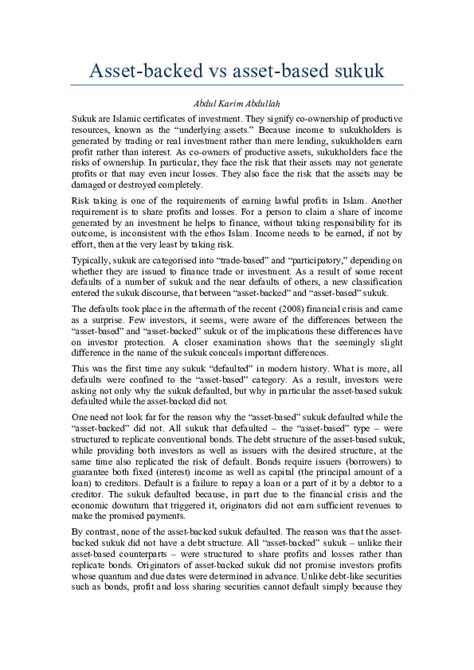 Asset-backed vs asset-based sukuk

Abdul Karim Abdullah

Sukuk are Islamic certificates of investment. They signify co-ownership of productive resources, known as the "underlying assets." Because income to sukukholders is generated by trading or real investment rather than mere lending, sukukholders earn profit rather than interest. As co-owners of productive assets, sukukholders face the risks of ownership. In particular, they face the risk that their assets may not generate profits or that may even incur losses. They also face the risk that the assets may be damaged or destroyed completely.

Risk taking is one of the requirements of earning lawful profits in Islam. Another requirement is to share profits and losses. For a person to claim a share of income generated by an investment he helps to finance, without taking responsibility for its outcome, is inconsistent with the ethos Islam. Income needs to be earned, if not by effort, then at the very least by taking risk.

Typically, sukuk are categorised into "trade-based" and "participatory," depending on whether they are issued to finance trade or investment. As a result of some recent defaults of a number of sukuk and the near defaults of others, a new classification entered the sukuk discourse, that between "asset-backed" and "asset-based" sukuk.

The defaults took place in the aftermath of the recent (2008) financial crisis and came as a surprise. Few investors, it seems, were aware of the differences between the "asset-based" and "asset-backed" sukuk or of the implications these differences have on investor protection. A closer examination shows that the seemingly slight difference in the name of the sukuk conceals important differences.

This was the first time any sukuk "defaulted" in modern history. What is more, all defaults were confined to the "asset-based" category. As a result, investors were asking not only why the sukuk defaulted, but why in particular the asset-based sukuk defaulted while the asset-backed did not.

One need not look far for the reason why the "asset-based" sukuk defaulted while the "asset-backed" did not. All sukuk that defaulted – the "asset-based" type – were structured to replicate conventional bonds. The debt structure of the asset-based sukuk, while providing both investors as well as issuers with the desired structure, at the same time also replicated the risk of default. Bonds require issuers (borrowers) to guarantee both fixed (interest) income as well as capital (the principal amount of a loan) to creditors. Default is a failure to repay a loan or a part of it by a debtor to a creditor. The sukuk defaulted because, in part due to the financial crisis and the economic downturn that triggered it, originators did not earn sufficient revenues to make the promised payments.

By contrast, none of the asset-backed sukuk defaulted. The reason was that the asset-backed sukuk did not have a debt structure. All "asset-backed" sukuk – unlike their asset-based counterparts – were structured to share profits and losses rather than replicate bonds. Originators of asset-backed sukuk did not promise investors profits whose quantum and due dates were determined in advance. Unlike debt-like securities such as bonds, profit and loss sharing securities cannot default simply because they